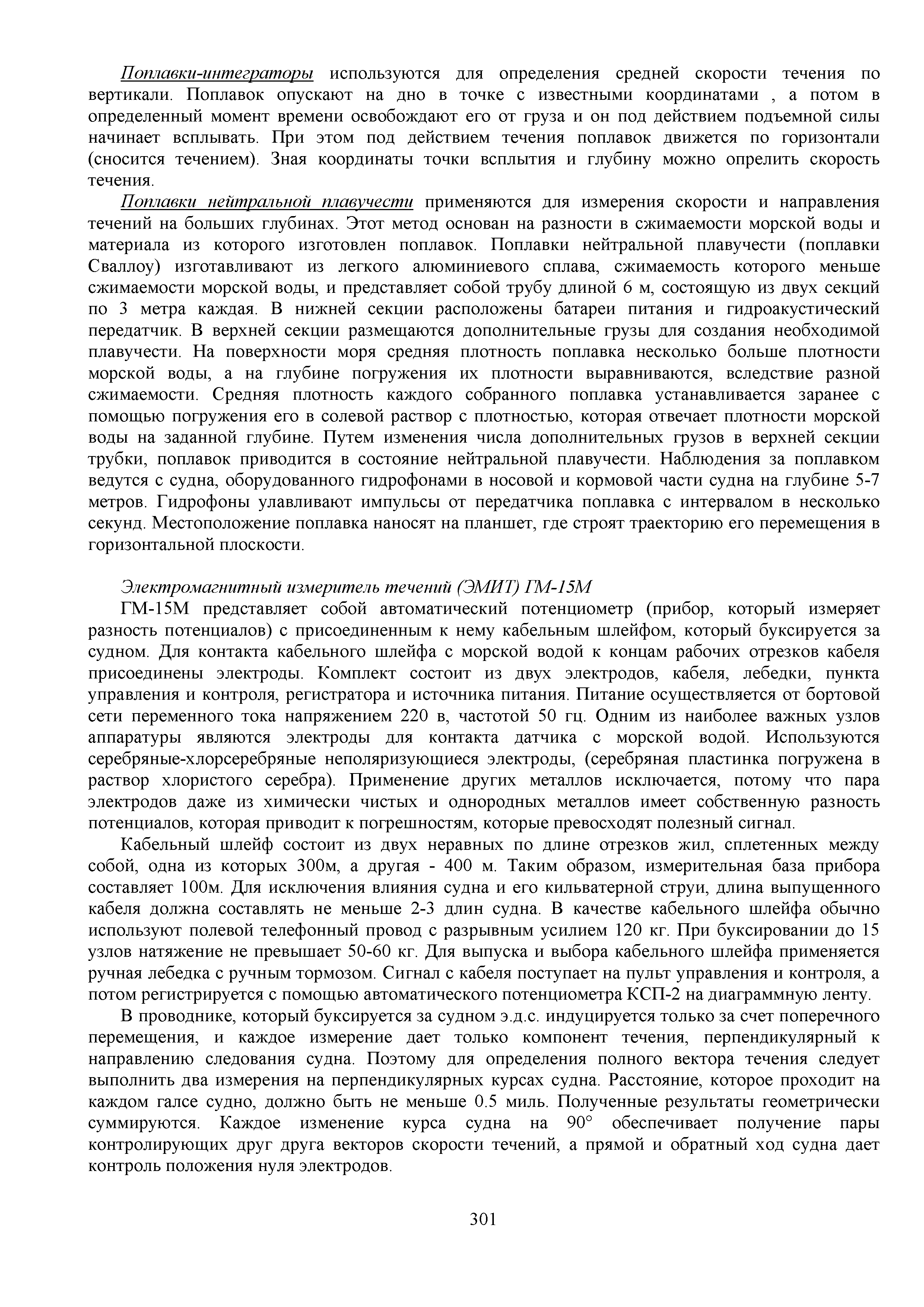 Поплавки-интеграторы используются для определения средней скорости течения по вертикали. Поплавок опускают на дно в точке с известными координатами , а потом в определенный момент времени освобождают его от груза и он под действием подъемной силы начинает всплывать. При этом под действием течения поплавок движется по горизонтали (сносится течением). Зная координаты точки всплытия и глубину можно опрелить скорость течения.

Поплавки нейтральной плавучести применяются для измерения скорости и направления течений на больших глубинах. Этот метод основан на разности в сжимаемости морской воды и материала из которого изготовлен поплавок. Поплавки нейтральной плавучести (поплавки Сваллоу) изготавливают из легкого алюминиевого сплава, сжимаемость которого меньше сжимаемости морской воды, и представляет собой трубу длиной 6 м, состоящую из двух секций по 3 метра каждая. В нижней секции расположены батареи питания и гидроакустический передатчик. В верхней секции размещаются дополнительные грузы для создания необходимой плавучести. На поверхности моря средняя плотность поплавка несколько больше плотности морской воды, а на глубине погружения их плотности выравниваются, вследствие разной сжимаемости. Средняя плотность каждого собранного поплавка устанавливается заранее с помощью погружения его в солевой раствор с плотностью, которая отвечает плотности морской воды на заданной глубине. Путем изменения числа дополнительных грузов в верхней секции трубки, поплавок приводится в состояние нейтральной плавучести. Наблюдения за поплавком ведутся с судна, оборудованного гидрофонами в носовой и кормовой части судна на глубине 5-7 метров. Гидрофоны улавливают импульсы от передатчика поплавка с интервалом в несколько секунд. Местоположение поплавка наносят на планшет, где строят траекторию его перемещения в горизонтальной плоскости.

Электромагнитный измеритель течений (ЭМИТ) ГМ-15М

ГМ-15М представляет собой автоматический потенциометр (прибор, который измеряет разность потенциалов) с присоединенным к нему кабельным шлейфом, который буксируется за судном. Для контакта кабельного шлейфа с морской водой к концам рабочих отрезков кабеля присоединены электроды. Комплект состоит из двух электродов, кабеля, лебедки, пункта управления и контроля, регистратора и источника питания. Питание осуществляется от бортовой сети переменного тока напряжением 220 в, частотой 50 гц. Одним из наиболее важных узлов аппаратуры являются электроды для контакта датчика с морской водой. Используются серебряные-хлорсеребряные неполяризующиеся электроды, (серебряная пластинка погружена в раствор хлористого серебра). Применение других металлов исключается, потому что пара электродов даже из химически чистых и однородных металлов имеет собственную разность потенциалов, которая приводит к погрешностям, которые превосходят полезный сигнал.

Кабельный шлейф состоит из двух неравных по длине отрезков жил, сплетенных между собой, одна из которых 300м, а другая - 400 м. Таким образом, измерительная база прибора составляет 100м. Для исключения влияния судна и его кильватерной струи, длина выпущенного кабеля должна составлять не меньше 2-3 длин судна. В качестве кабельного шлейфа обычно используют полевой телефонный провод с разрывным усилием 120 кг. При буксировании до 15 узлов натяжение не превышает 50-60 кг. Для выпуска и выбора кабельного шлейфа применяется ручная лебедка с ручным тормозом. Сигнал с кабеля поступает на пульт управления и контроля, а потом регистрируется с помощью автоматического потенциометра КСП-2 на диаграммную ленту.

В проводнике, который буксируется за судном э.д.с. индуцируется только за счет поперечного перемещения, и каждое измерение дает только компонент течения, перпендикулярный к направлению следования судна. Поэтому для определения полного вектора течения следует выполнить два измерения на перпендикулярных курсах судна. Расстояние, которое проходит на каждом галсе судно, должно быть не меньше 0.5 миль. Полученные результаты геометрически суммируются. Каждое изменение курса судна на 90° обеспечивает получение пары контролирующих друг друга векторов скорости течений, а прямой и обратный ход судна дает контроль положения нуля электродов.

301